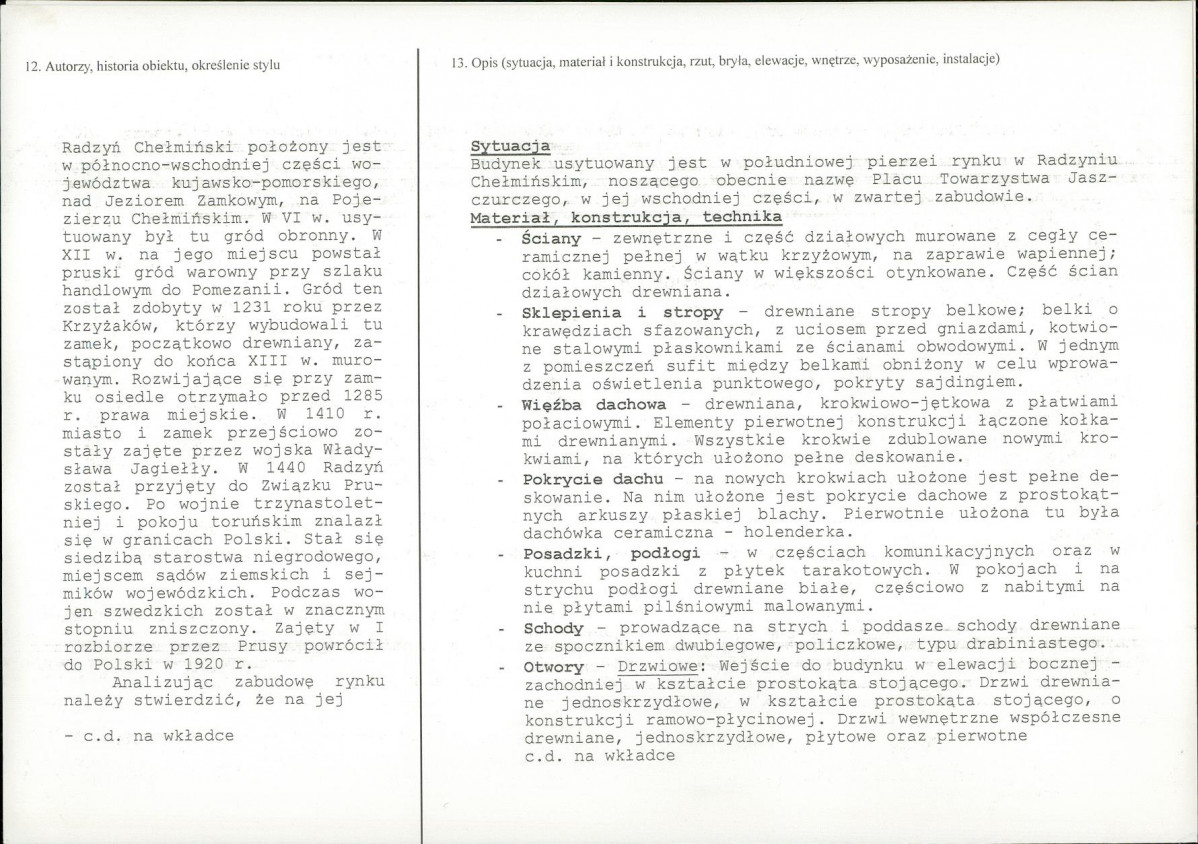 12. Autorzy, historia obiektu, określenie stylu

Radzyń Chełmiński położony jest w północno-wschodniej części województwa kujawsko-pomorskiego, nad Jeziorem Zamkowym, na Pojezierzu Chełmińskim. W VI w. usytuowany był tu gród obronny. W XII w. na jego miejscu powstał pruski gród warowny przy szlaku handlowym do Pomezanii. Gród ten został zdobyty w 1231 roku przez Krzyżaków, którzy wybudowali tu zamek, początkowo drewniany, zastąpiony do końca XIII w. murowanym. Rozwijające się przy zamku osiedle otrzymało przed 1285 r. prawa miejskie. W 1410 r. miasto i zamek przejściowo zostały zajęte przez wojska Władysława Jagiełły. W 1440 Radzyń został przyjęty do Związku Pruskiego. Po wojnie trzynastoletniej i pokoju toruńskim znalazł się w granicach Polski. Stał się siedzibą starostwa niegrodowego, miejscem sądów ziemskich i sejmików wojewódzkich. Podczas wojen szwedzkich został w znacznym stopniu zniszczony. Zajęty w I rozbiorze przez Prusy powrócił do Polski w 1920 r.

Analizując zabudowę rynku należy stwierdzić, że na jej

- c.d. na wkładce

13. Opis (sytuacja, materiał i konstrukcja, rzut, bryła, elewacje, wnętrze, wyposażenie, instalacje)

Sytuacja
Budynek usytuowany jest w południowej pierzei rynku w Radzyniu Chełmińskim, noszącego obecnie nazwę Placu Towarzystwa Jaszczurczego, w jej wschodniej części, w zwartej zabudowie.
Materiał, konstrukcja, technika
- Ściany - zewnętrzne i część działowych murowane z cegły ceramicznej pełnej w wątku krzyżowym, na zaprawie wapiennej; cokół kamienny. Ściany w większości otynkowane. Część ścian działowych drewniana.
- Sklepienia i stropy - drewniane stropy belkowe; belki o krawędziach sfazowanych, z uciosem przed gniazdami, kotwione stalowymi płaskownikami ze ścianami obwodowymi. W jednym z pomieszczeń sufit między belkami obniżony w celu wprowadzenia oświetlenia punktowego, pokryty sajdingiem.
- Więźba dachowa - drewniana, krokwiowo-jętkowa z płatwiami połaciowymi. Elementy pierwotnej konstrukcji łączone kołkami drewnianymi. Wszystkie krokwie zdublowane nowymi krokwiami, na których ułożono pełne deskowanie.
- Pokrycie dachu - na nowych krokwiach ułożone jest pełne deskowanie. Na nim ułożone jest pokrycie dachowe z prostokątnych arkuszy płaskiej blachy. Pierwotnie ułożona tu była dachówka ceramiczna - holenderka.
- Posadzki, podłogi - w częściach komunikacyjnych oraz w kuchni posadzki z płytek tarakotowych. W pokojach i na strychu podłogi drewniane białe, częściowo z nabitymi na nie płytami pilśniowymi malowanymi.
- Schody - prowadzące na strych i poddasze schody drewniane ze spocznikiem dwubiegowe, policzkowe, typu drabiniastego.
- Otwory - Drzwiowe: Wejście do budynku w elewacji bocznej - zachodniej w kształcie prostokąta stojącego. Drzwi drewniane jednoskrzydłowe, w kształcie prostokąta stojącego, o konstrukcji ramowo-płycinowej. Drzwi wewnętrzne współczesne drewniane, jednoskrzydłowe, płytowe oraz pierwotne
c.d. na wkładce